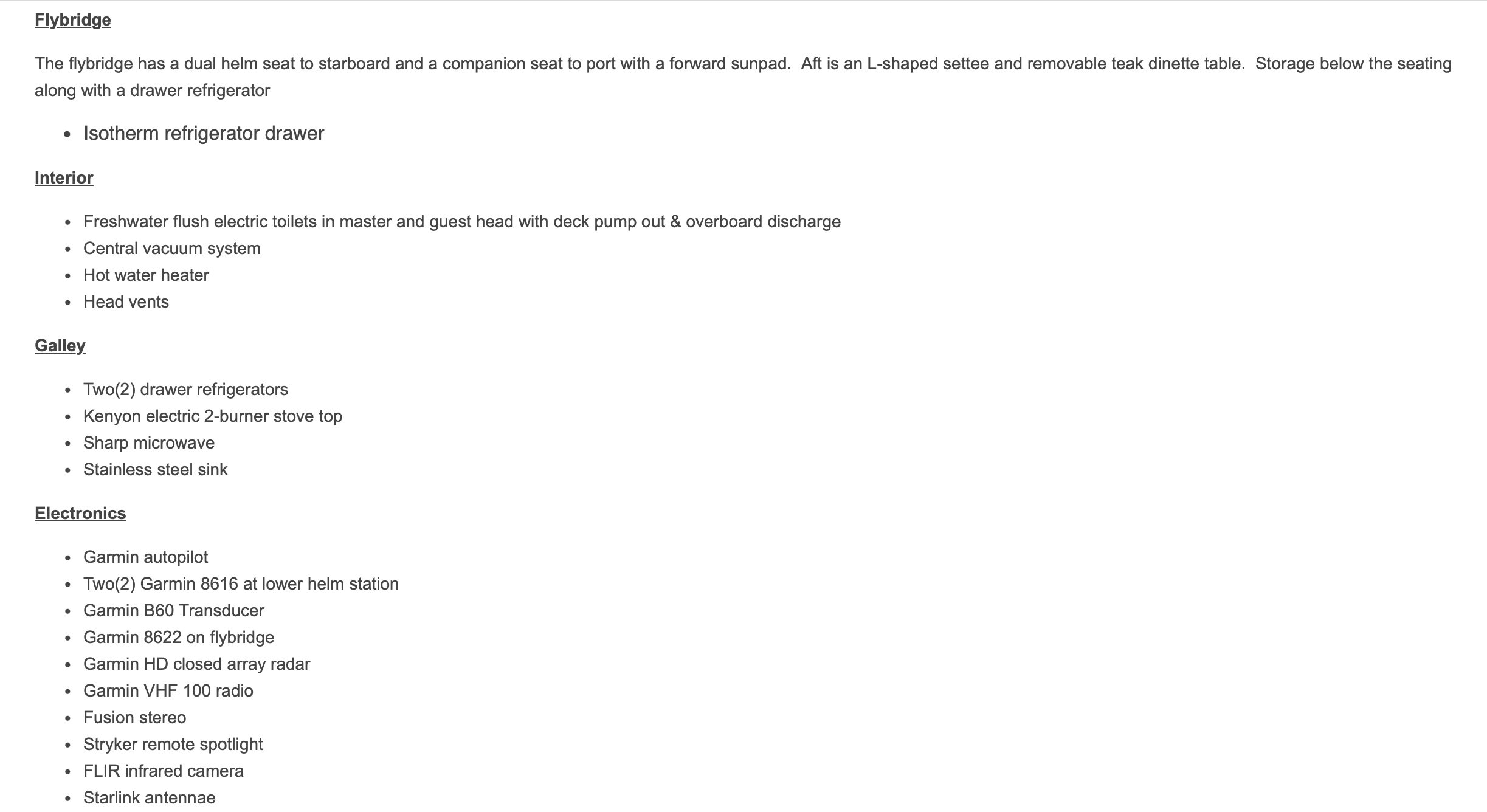 Flybridge

The flybridge has a dual helm seat to starboard and a companion seat to port with a forward sunpad.  Aft is an L-shaped settee and removable teak dinette table.  Storage below the seating along with a drawer refrigerator

- Isotherm refrigerator drawer

Interior

- Freshwater flush electric toilets in master and guest head with deck pump out & overboard discharge
- Central vacuum system
- Hot water heater
- Head vents

Galley

- Two(2) drawer refrigerators
- Kenyon electric 2-burner stove top
- Sharp microwave
- Stainless steel sink

Electronics

- Garmin autopilot
- Two(2) Garmin 8616 at lower helm station
- Garmin B60 Transducer
- Garmin 8622 on flybridge
- Garmin HD closed array radar
- Garmin VHF 100 radio
- Fusion stereo
- Stryker remote spotlight
- FLIR infrared camera
- Starlink antennae